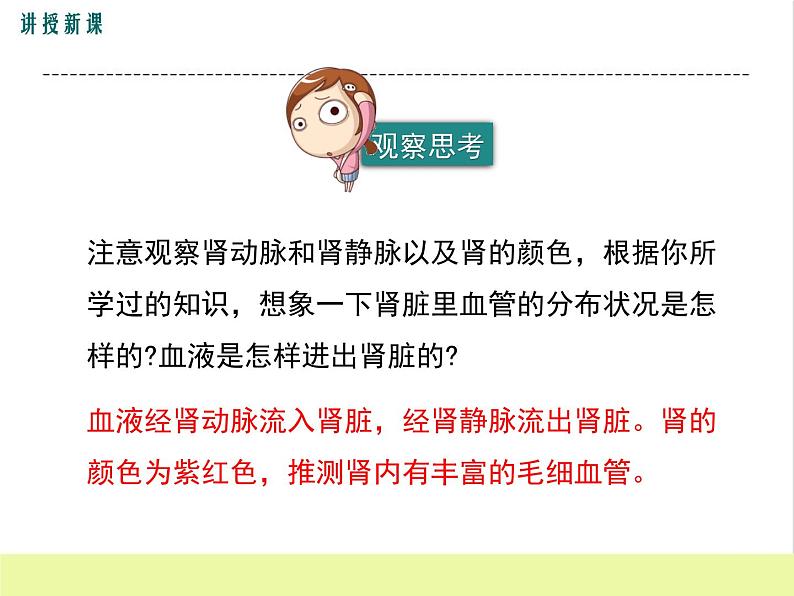 讲授新课

观察思考

注意观察肾动脉和肾静脉以及肾的颜色，根据你所学过的知识，想象一下肾脏里血管的分布状况是怎样的?血液是怎样进出肾脏的?

血液经肾动脉流入肾脏，经肾静脉流出肾脏。肾的颜色为紫红色，推测肾内有丰富的毛细血管。